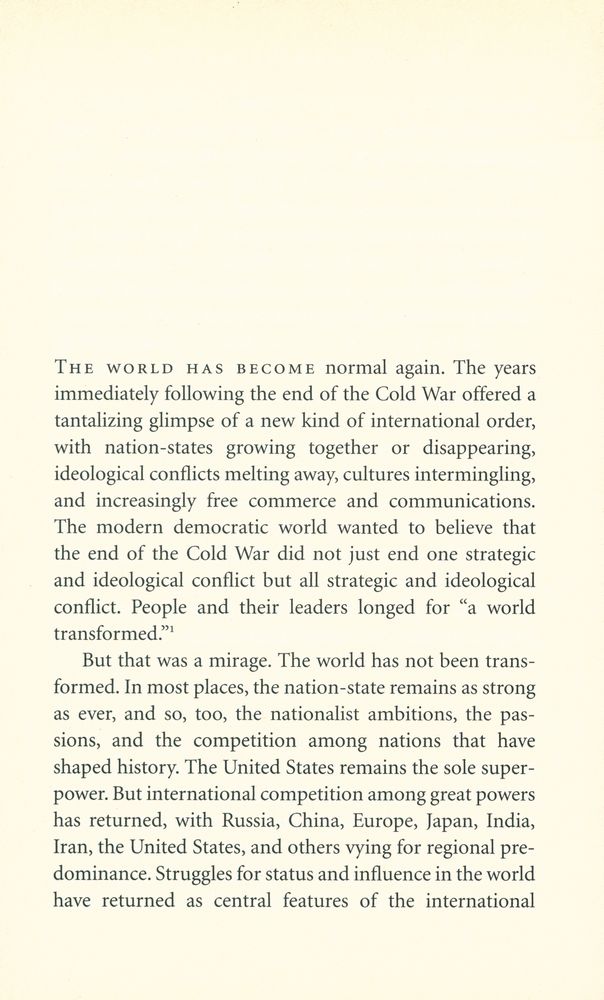 THE WORLD HAS BECOME normal again. The years immediately following the end of the Cold War offered a tantalizing glimpse of a new kind of international order, with nation-states growing together or disappearing, ideological conflicts melting away, cultures intermingling, and increasingly free commerce and communications. The modern democratic world wanted to believe that the end of the Cold War did not just end one strategic and ideological conflict but all strategic and ideological conflict. People and their leaders longed for "a world transformed."$^1$

But that was a mirage. The world has not been transformed. In most places, the nation-state remains as strong as ever, and so, too, the nationalist ambitions, the passions, and the competition among nations that have shaped history. The United States remains the sole superpower. But international competition among great powers has returned, with Russia, China, Europe, Japan, India, Iran, the United States, and others vying for regional predominance. Struggles for status and influence in the world have returned as central features of the international